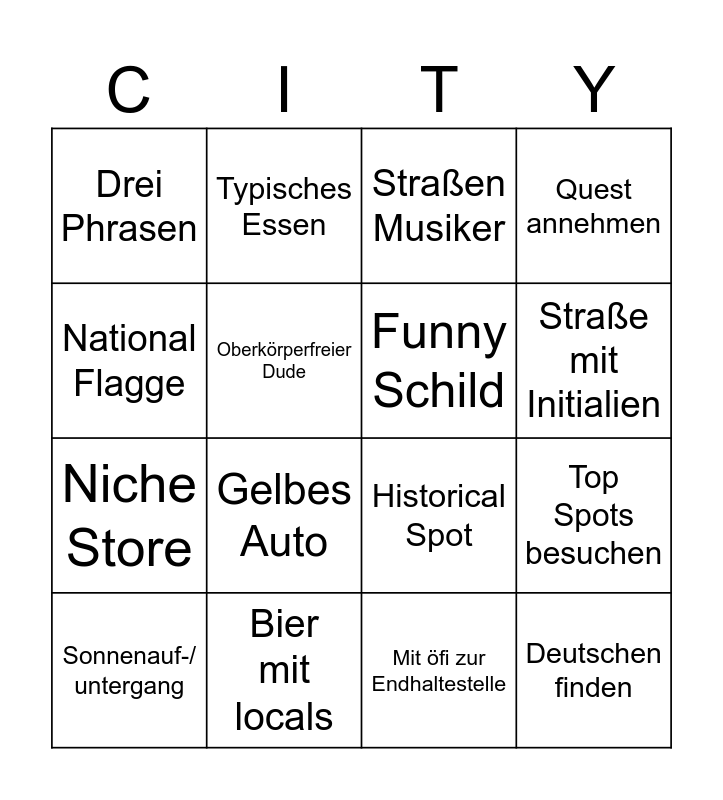 | C | I | T | Y |
|---|---|---|---|
| Drei Phrasen | Typisches Essen | Straßen Musiker | Quest annehmen |
| National Flagge | Oberkörperfreier Dude | Funny Schild | Straße mit Initialien |
| Niche Store | Gelbes Auto | Historical Spot | Top Spots besuchen |
| Sonnenauf-/ untergang | Bier mit locals | Mit öfi zur Endhaltestelle | Deutschen finden |